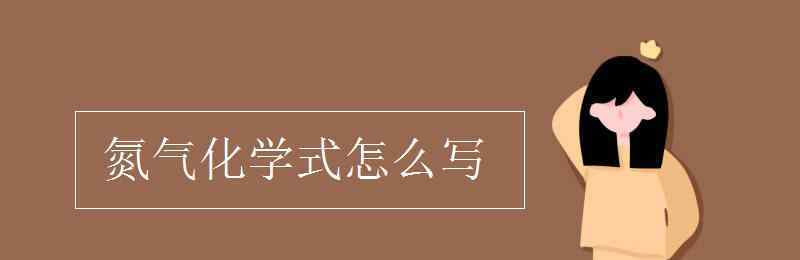 氮气化学式怎么写